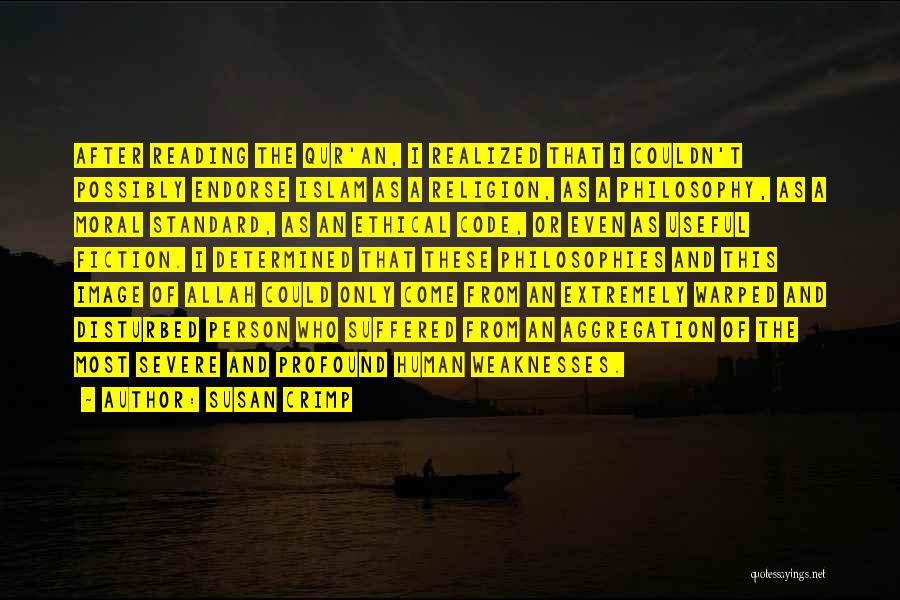 AFTER READING THE QUR'AN, I REALIZED THAT I COULDN'T POSSIBLY ENDORSE ISLAM AS A RELIGION, AS A PHILOSOPHY, AS A MORAL STANDARD, AS AN ETHICAL CODE, OR EVEN AS USEFUL FICTION. I DETERMINED THAT THESE PHILOSOPHIES AND THIS IMAGE OF ALLAH COULD ONLY COME FROM AN EXTREMELY WARPED AND DISTURBED PERSON WHO SUFFERED FROM AN AGGREGATION OF THE MOST SEVERE AND PROFOUND HUMAN WEAKNESSES.

- AUTHOR: SUSAN CRIMP

quotessayings.net